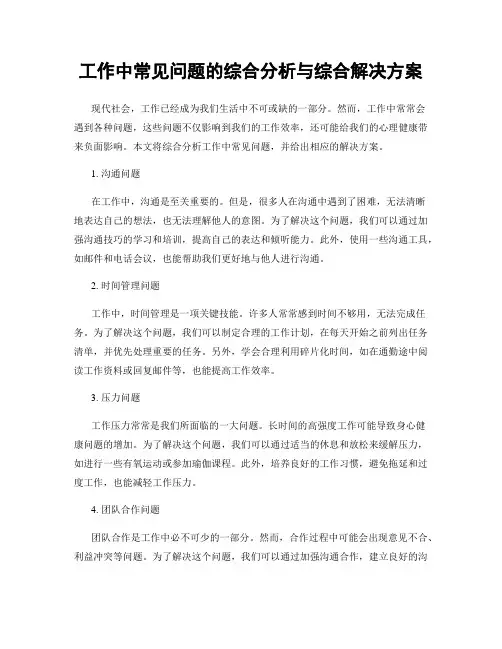 工作中常见问题的综合分析与综合解决方案

现代社会，工作已经成为我们生活中不可或缺的一部分。然而，工作中常常会遇到各种问题，这些问题不仅影响到我们的工作效率，还可能给我们的心理健康带来负面影响。本文将综合分析工作中常见问题，并给出相应的解决方案。

1. 沟通问题

在工作中，沟通是至关重要的。但是，很多人在沟通中遇到了困难，无法清晰地表达自己的想法，也无法理解他人的意图。为了解决这个问题，我们可以通过加强沟通技巧的学习和培训，提高自己的表达和倾听能力。此外，使用一些沟通工具，如邮件和电话会议，也能帮助我们更好地与他人进行沟通。

2. 时间管理问题

工作中，时间管理是一项关键技能。许多人常常感到时间不够用，无法完成任务。为了解决这个问题，我们可以制定合理的工作计划，在每天开始之前列出任务清单，并优先处理重要的任务。另外，学会合理利用碎片化时间，如在通勤途中阅读工作资料或回复邮件等，也能提高工作效率。

3. 压力问题

工作压力常常是我们所面临的一大问题。长时间的高强度工作可能导致身心健康问题的增加。为了解决这个问题，我们可以通过适当的休息和放松来缓解压力，如进行一些有氧运动或参加瑜伽课程。此外，培养良好的工作习惯，避免拖延和过度工作，也能减轻工作压力。

4. 团队合作问题

团队合作是工作中必不可少的一部分。然而，合作过程中可能会出现意见不合、利益冲突等问题。为了解决这个问题，我们可以通过加强沟通合作，建立良好的沟